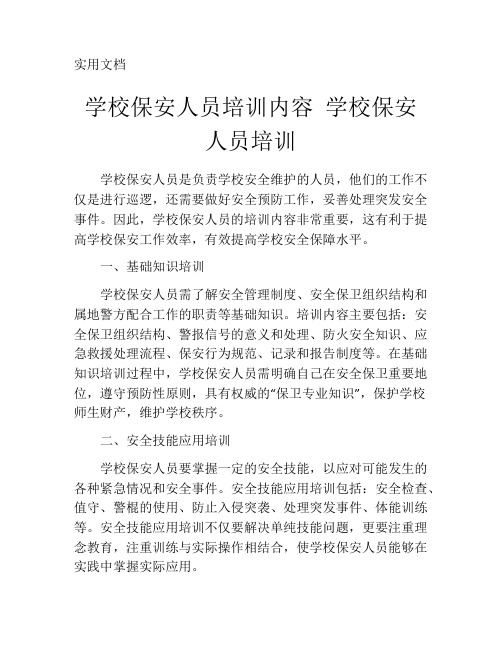 实用文档

学校保安人员培训内容 学校保安人员培训

学校保安人员是负责学校安全维护的人员，他们的工作不仅是进行巡逻，还需要做好安全预防工作，妥善处理突发安全事件。因此，学校保安人员的培训内容非常重要，这有利于提高学校保安工作效率，有效提高学校安全保障水平。

一、基础知识培训

学校保安人员需了解安全管理制度、安全保卫组织结构和属地警方配合工作的职责等基础知识。培训内容主要包括：安全保卫组织结构、警报信号的意义和处理、防火安全知识、应急救援处理流程、保安行为规范、记录和报告制度等。在基础知识培训过程中，学校保安人员需明确自己在安全保卫重要地位，遵守预防性原则，具有权威的“保卫专业知识”，保护学校师生财产，维护学校秩序。

二、安全技能应用培训

学校保安人员要掌握一定的安全技能，以应对可能发生的各种紧急情况和安全事件。安全技能应用培训包括：安全检查、值守、警棍的使用、防止入侵突袭、处理突发事件、体能训练等。安全技能应用培训不仅要解决单纯技能问题，更要注重理念教育，注重训练与实际操作相结合，使学校保安人员能够在实践中掌握实际应用。